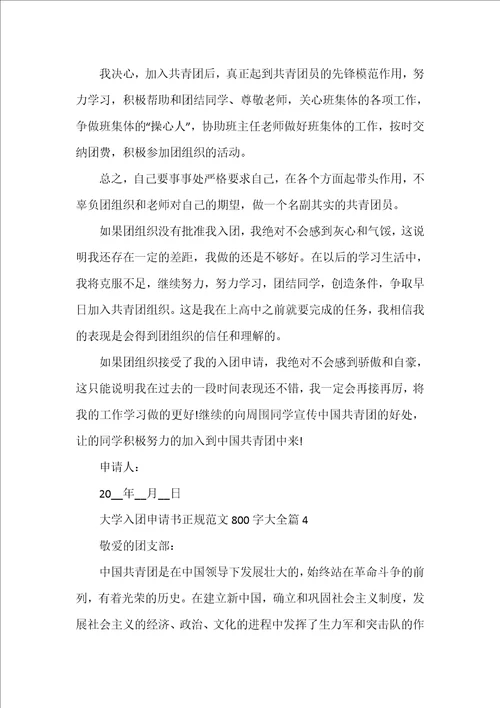 我决心，加入共青团后，真正起到共青团员的先锋模范作用，努力学习，积极帮助和团结同学、尊敬老师，关心班集体的各项工作，争做班集体的“操心人”，协助班主任老师做好班集体的工作，按时交纳团费，积极参加团组织的活动。

总之，自己要事事处严格要求自己，在各个方面起带头作用，不辜负团组织和老师对自己的期望，做一个名副其实的共青团员。

如果团组织没有批准我入团，我绝对不会感到灰心和气馁，这说明我还存在一定的差距，我做的还是不够好。在以后的学习生活中，我将克服不足，继续努力，努力学习，团结同学，创造条件，争取早日加入共青团组织。这是我在上高中之前就要完成的任务，我相信我的表现是会得到团组织的信任和理解的。

如果团组织接受了我的入团申请，我绝对不会感到骄傲和自豪，这只能说明我在过去的一段时间表现还不错，我一定会再接再厉，将我的工作学习做的更好!继续的向周围同学宣传中国共青团的好处，让的同学积极努力的加入到中国共青团中来!

申请人：

20__年__月__日

大学入团申请书正规范文800字大全篇4

敬爱的团支部：

中国共青团是在中国领导下发展壮大的，始终站在革命斗争的前列，有着光荣的历史。在建立新中国，确立和巩固社会主义制度，发展社会主义的经济、政治、文化的进程中发挥了生力军和突击队的作